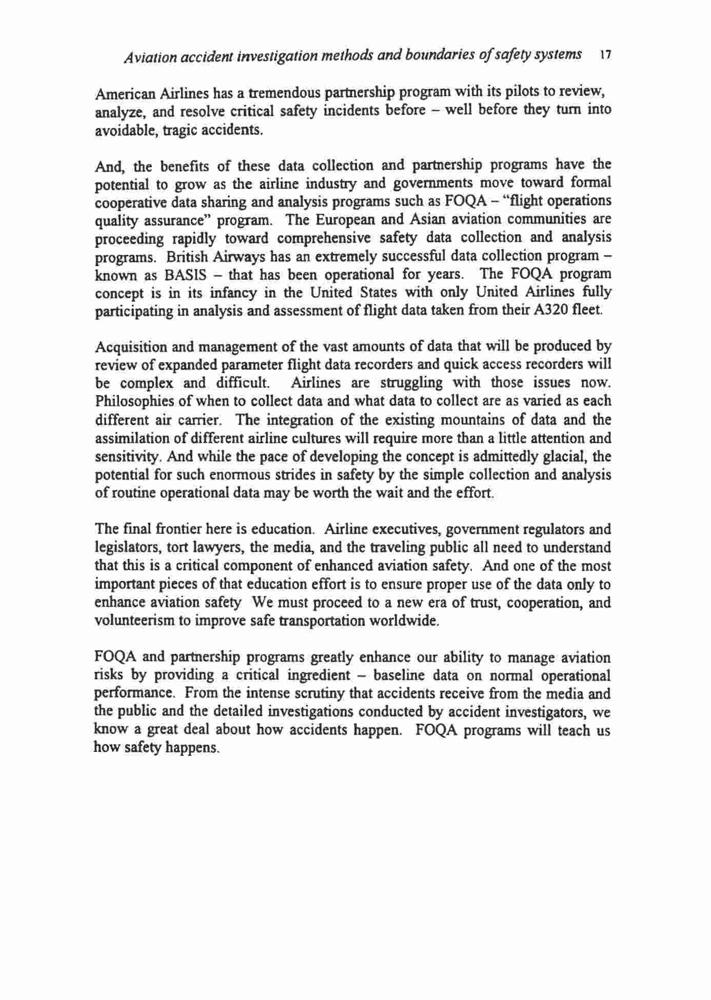 Aviation accident investigation methods and boundaries of safety systems 17

American Airlines has a tremendous partnership program with its pilots to review, analyze, and resolve critical safety incidents before – well before they turn into avoidable, tragic accidents.

And, the benefits of these data collection and partnership programs have the potential to grow as the airline industry and governments move toward formal cooperative data sharing and analysis programs such as FOQA – "flight operations quality assurance" program. The European and Asian aviation communities are proceeding rapidly toward comprehensive safety data collection and analysis programs. British Airways has an extremely successful data collection program – known as BASIS – that has been operational for years. The FOQA program concept is in its infancy in the United States with only United Airlines fully participating in analysis and assessment of flight data taken from their A320 fleet.

Acquisition and management of the vast amounts of data that will be produced by review of expanded parameter flight data recorders and quick access recorders will be complex and difficult. Airlines are struggling with those issues now. Philosophies of when to collect data and what data to collect are as varied as each different air carrier. The integration of the existing mountains of data and the assimilation of different airline cultures will require more than a little attention and sensitivity. And while the pace of developing the concept is admittedly glacial, the potential for such enormous strides in safety by the simple collection and analysis of routine operational data may be worth the wait and the effort.

The final frontier here is education. Airline executives, government regulators and legislators, tort lawyers, the media, and the traveling public all need to understand that this is a critical component of enhanced aviation safety. And one of the most important pieces of that education effort is to ensure proper use of the data only to enhance aviation safety We must proceed to a new era of trust, cooperation, and volunteerism to improve safe transportation worldwide.

FOQA and partnership programs greatly enhance our ability to manage aviation risks by providing a critical ingredient – baseline data on normal operational performance. From the intense scrutiny that accidents receive from the media and the public and the detailed investigations conducted by accident investigators, we know a great deal about how accidents happen. FOQA programs will teach us how safety happens.